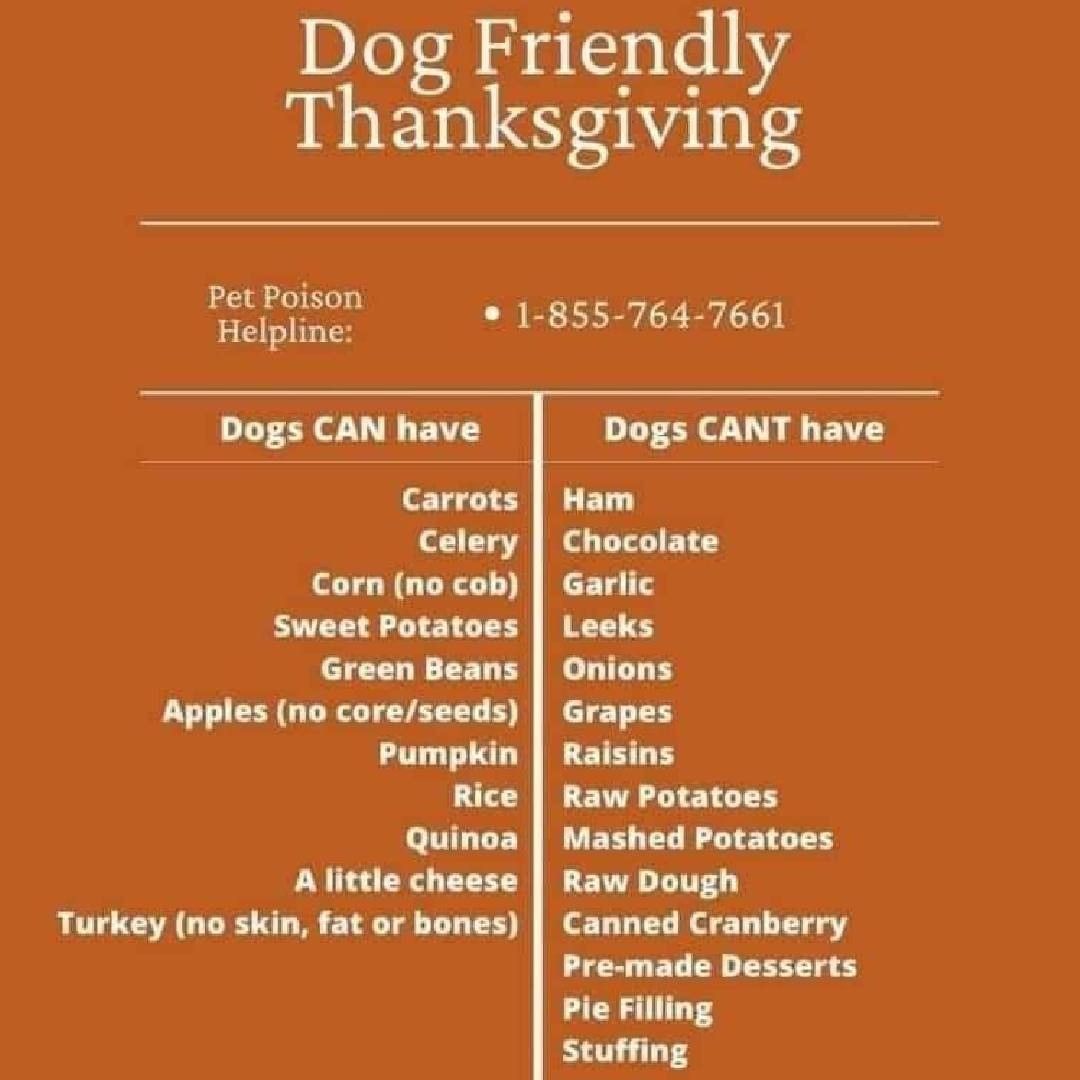 Dog Friendly Thanksgiving

Pet Poison Helpline:

• 1-855-764-7661

| Dogs CAN have | Dogs CANT have |
|---|---|
| Carrots | Ham |
| Celery | Chocolate |
| Corn (no cob) | Garlic |
| Sweet Potatoes | Leeks |
| Green Beans | Onions |
| Apples (no core/seeds) | Grapes |
| Pumpkin | Raisins |
| Rice | Raw Potatoes |
| Quinoa | Mashed Potatoes |
| A little cheese | Raw Dough |
| Turkey (no skin, fat or bones) | Canned Cranberry |
| | Pre-made Desserts |
| | Pie Filling |
| | Stuffing |